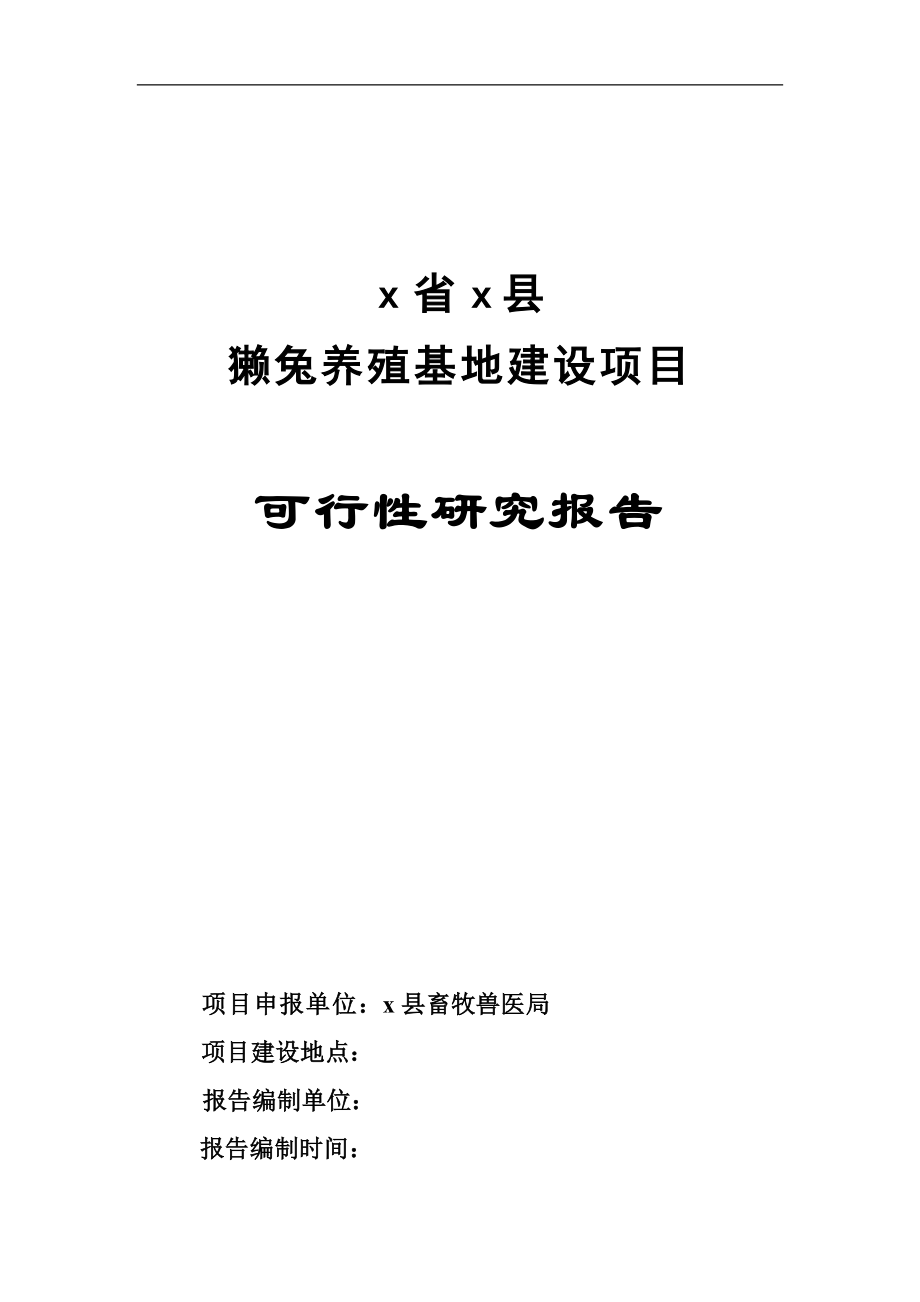 x 省 x 县
獭兔养殖基地建设项目

可行性研究报告

项目申报单位：x 县畜牧兽医局
项目建设地点：
报告编制单位：
报告编制时间：